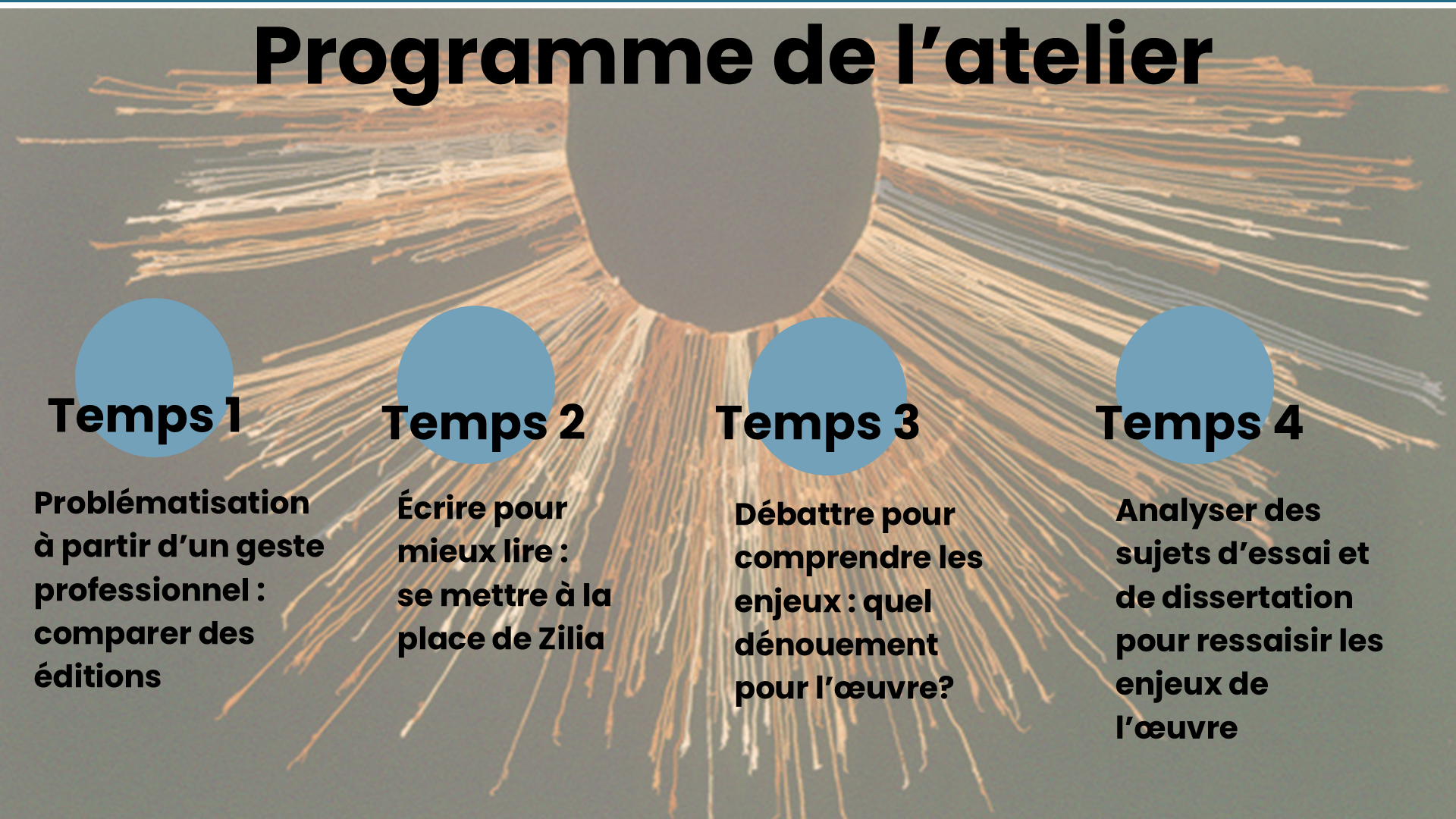 Programme de l'atelier

Temps 1

Problématisation à partir d'un geste professionnel : comparer des éditions

Temps 2

Écrire pour mieux lire : se mettre à la place de Zilia

Temps 3

Débattre pour comprendre les enjeux : quel dénouement pour l'œuvre?

Temps 4

Analyser des sujets d'essai et de dissertation pour ressaisir les enjeux de l'œuvre